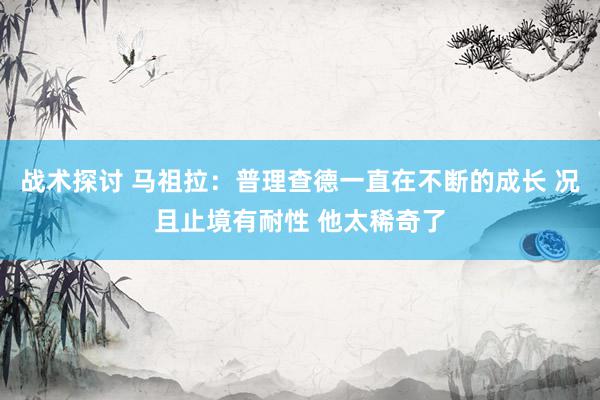 战术探讨 马祖拉：普理查德一直在不断的成长 况且止境有耐性 他太稀奇了